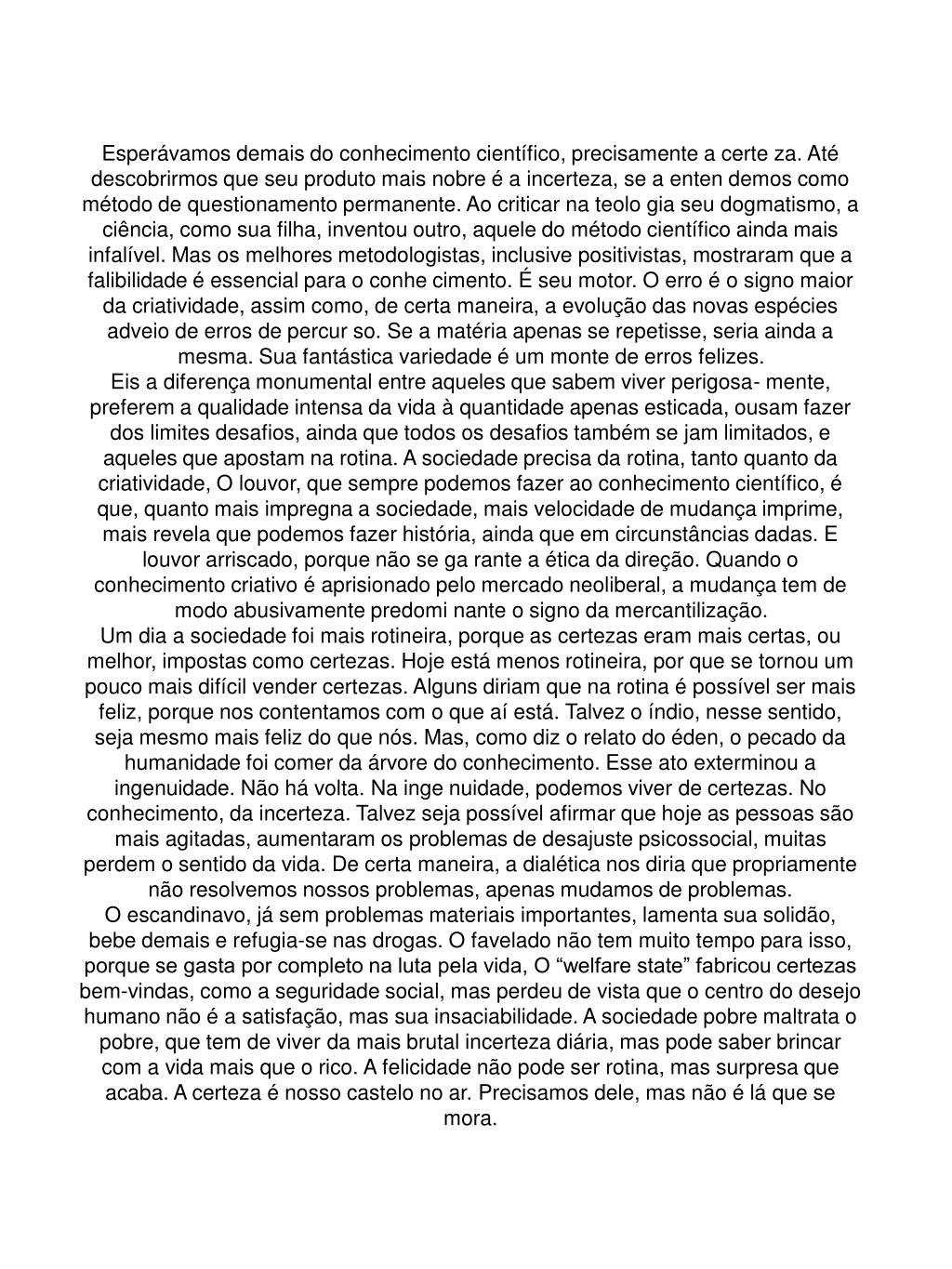 Esperávamos demais do conhecimento científico, precisamente a certe za. Até descobrirmos que seu produto mais nobre é a incerteza, se a enten demos como método de questionamento permanente. Ao criticar na teolo gia seu dogmatismo, a ciência, como sua filha, inventou outro, aquele do método científico ainda mais infalível. Mas os melhores metodologistas, inclusive positivistas, mostraram que a falibilidade é essencial para o conhe cimento. É seu motor. O erro é o signo maior da criatividade, assim como, de certa maneira, a evolução das novas espécies adveio de erros de percur so. Se a matéria apenas se repetisse, seria ainda a mesma. Sua fantástica variedade é um monte de erros felizes.
Eis a diferença monumental entre aqueles que sabem viver perigosa- mente, preferem a qualidade intensa da vida à quantidade apenas esticada, ousam fazer dos limites desafios, ainda que todos os desafios também se jam limitados, e aqueles que apostam na rotina. A sociedade precisa da rotina, tanto quanto da criatividade, O louvor, que sempre podemos fazer ao conhecimento científico, é que, quanto mais impregna a sociedade, mais velocidade de mudança imprime, mais revela que podemos fazer história, ainda que em circunstâncias dadas. E louvor arriscado, porque não se ga rante a ética da direção. Quando o conhecimento criativo é aprisionado pelo mercado neoliberal, a mudança tem de modo abusivamente predomi nante o signo da mercantilização.
Um dia a sociedade foi mais rotineira, porque as certezas eram mais certas, ou melhor, impostas como certezas. Hoje está menos rotineira, por que se tornou um pouco mais difícil vender certezas. Alguns diriam que na rotina é possível ser mais feliz, porque nos contentamos com o que aí está. Talvez o índio, nesse sentido, seja mesmo mais feliz do que nós. Mas, como diz o relato do éden, o pecado da humanidade foi comer da árvore do conhecimento. Esse ato exterminou a ingenuidade. Não há volta. Na inge nuidade, podemos viver de certezas. No conhecimento, da incerteza. Talvez seja possível afirmar que hoje as pessoas são mais agitadas, aumentaram os problemas de desajuste psicossocial, muitas perdem o sentido da vida. De certa maneira, a dialética nos diria que propriamente não resolvemos nossos problemas, apenas mudamos de problemas.
O escandinavo, já sem problemas materiais importantes, lamenta sua solidão, bebe demais e refugia-se nas drogas. O favelado não tem muito tempo para isso, porque se gasta por completo na luta pela vida, O “welfare state” fabricou certezas bem-vindas, como a seguridade social, mas perdeu de vista que o centro do desejo humano não é a satisfação, mas sua insaciabilidade. A sociedade pobre maltrata o pobre, que tem de viver da mais brutal incerteza diária, mas pode saber brincar com a vida mais que o rico. A felicidade não pode ser rotina, mas surpresa que acaba. A certeza é nosso castelo no ar. Precisamos dele, mas não é lá que se mora.